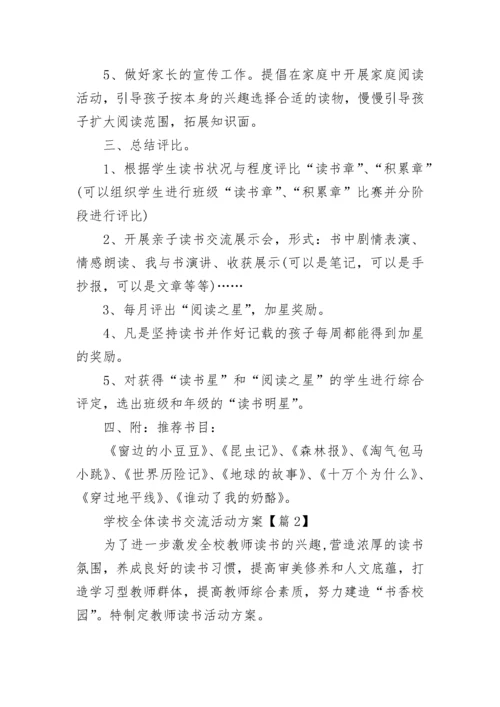 5、做好家长的宣传工作。提倡在家庭中开展家庭阅读活动，引导孩子按本身的兴趣选择合适的读物，慢慢引导孩子扩大阅读范围，拓展知识面。

三、总结评比。

1、根据学生读书状况与程度评比“读书章”、“积累章”(可以组织学生进行班级“读书章”、“积累章”比赛并分阶段进行评比)

2、开展亲子读书交流展示会，形式：书中剧情表演、情感朗读、我与书演讲、收获展示(可以是笔记，可以是手抄报，可以是文章等等)……

3、每月评出“阅读之星”，加星奖励。

4、凡是坚持读书并作好记载的孩子每周都能得到加星的奖励。

5、对获得“读书星”和“阅读之星”的学生进行综合评定，选出班级和年级的“读书明星”。

四、附：推荐书目：

《窗边的小豆豆》、《昆虫记》、《森林报》、《淘气包马小跳》、《世界历险记》、《地球的故事》、《十万个为什么》、《穿过地平线》、《谁动了我的奶酪》。

学校全体读书交流活动方案【篇2】

为了进一步激发全校教师读书的兴趣,营造浓厚的读书氛围，养成良好的读书习惯，提高审美修养和人文底蕴，打造学习型教师群体，提高教师综合素质，努力建造“书香校园”。特制定教师读书活动方案。